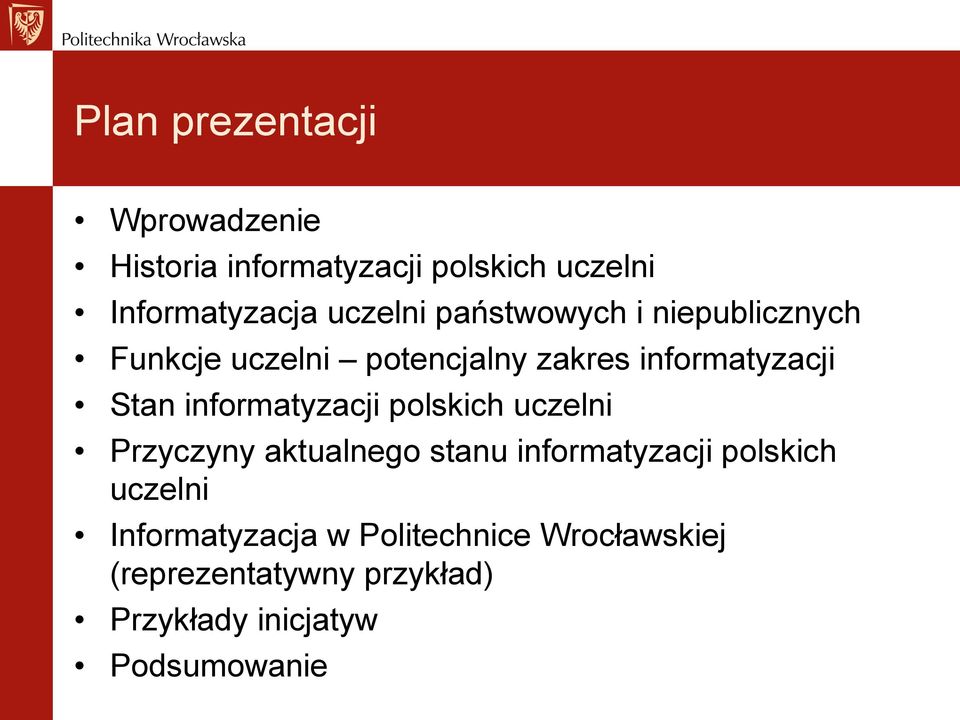 Politechnika Wrocławska

Plan prezentacji

• Wprowadzenie
• Historia informatyzacji polskich uczelni
• Informatyzacja uczelni państwowych i niepublicznych
• Funkcje uczelni – potencjalny zakres informatyzacji
• Stan informatyzacji polskich uczelni
• Przyczyny aktualnego stanu informatyzacji polskich uczelni
• Informatyzacja w Politechnice Wrocławskiej (reprezentatywny przykład)
• Przykłady inicjatyw
• Podsumowanie